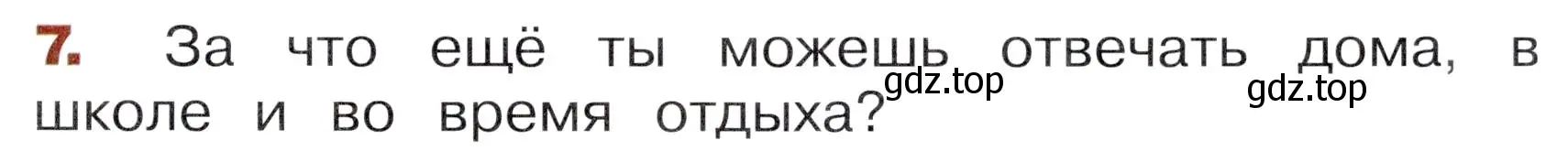 7. За что ещё ты можешь отвечать дома, в школе и во время отдыха?

gdz.top gdz.top